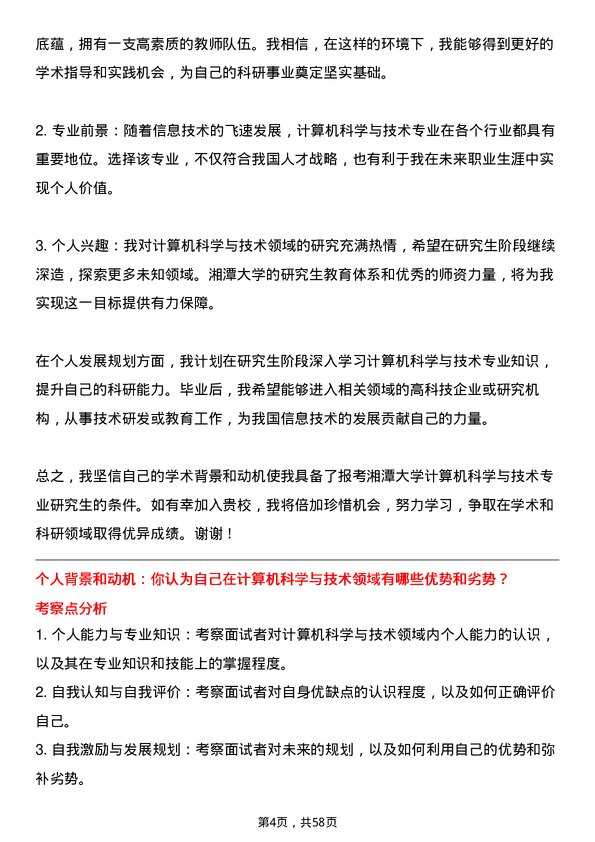 底蕴，拥有一支高素质的教师队伍。我相信，在这样的环境下，我能够得到更好的学术指导和实践机会，为自己的科研事业奠定坚实基础。

2. 专业前景：随着信息技术的飞速发展，计算机科学与技术专业在各个行业都具有重要地位。选择该专业，不仅符合我国人才战略，也有利于我在未来职业生涯中实现个人价值。

3. 个人兴趣：我对计算机科学与技术领域的研究充满热情，希望在研究生阶段继续深造，探索更多未知领域。湘潭大学的研究生教育体系和优秀的师资力量，将为我实现这一目标提供有力保障。

在个人发展规划方面，我计划在研究生阶段深入学习计算机科学与技术专业知识，提升自己的科研能力。毕业后，我希望能够进入相关领域的高科技企业或研究机构，从事技术研发或教育工作，为我国信息技术的发展贡献自己的力量。

总之，我坚信自己的学术背景和动机使我具备了报考湘潭大学计算机科学与技术专业研究生的条件。如有幸加入贵校，我将倍加珍惜机会，努力学习，争取在学术和科研领域取得优异成绩。谢谢！

个人背景和动机：你认为自己在计算机科学与技术领域有哪些优势和劣势？
考察点分析
1. 个人能力与专业知识：考察面试者对计算机科学与技术领域内个人能力的认识，以及其在专业知识和技能上的掌握程度。
2. 自我认知与自我评价：考察面试者对自身优缺点的认识程度，以及如何正确评价自己。
3. 自我激励与发展规划：考察面试者对未来的规划，以及如何利用自己的优势和弥补劣势。

第4页，共58页